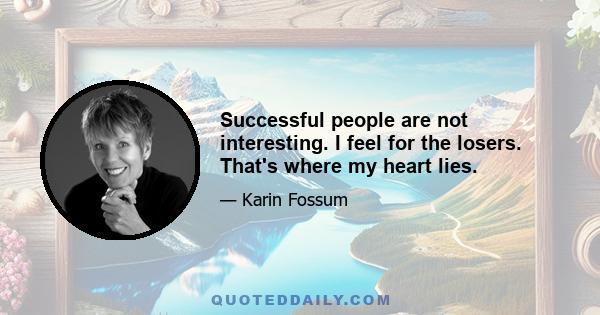 Successful people are not interesting. I feel for the losers. That's where my heart lies.

— Karin Fossum

QUOTEDDAILY.COM